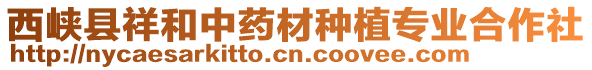 西峡县祥和中药材种植专业合作社
http://nycaesarkitto.cn.coovee.com